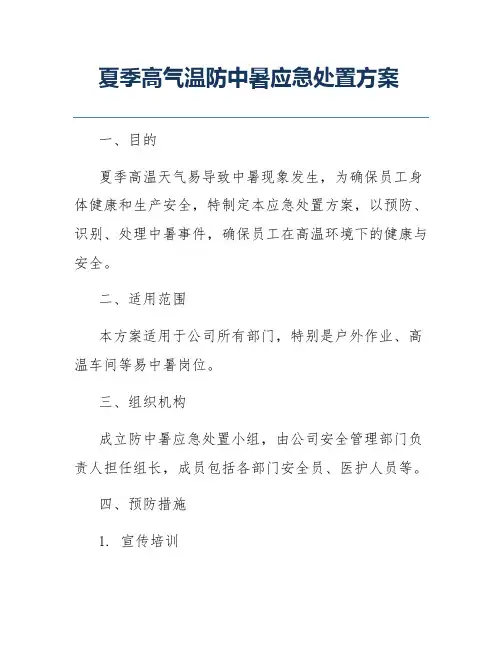 夏季高气温防中暑应急处置方案

一、目的

夏季高温天气易导致中暑现象发生，为确保员工身体健康和生产安全，特制定本应急处置方案，以预防、识别、处理中暑事件，确保员工在高温环境下的健康与安全。

二、适用范围

本方案适用于公司所有部门，特别是户外作业、高温车间等易中暑岗位。

三、组织机构

成立防中暑应急处置小组，由公司安全管理部门负责人担任组长，成员包括各部门安全员、医护人员等。

四、预防措施

1. 宣传培训